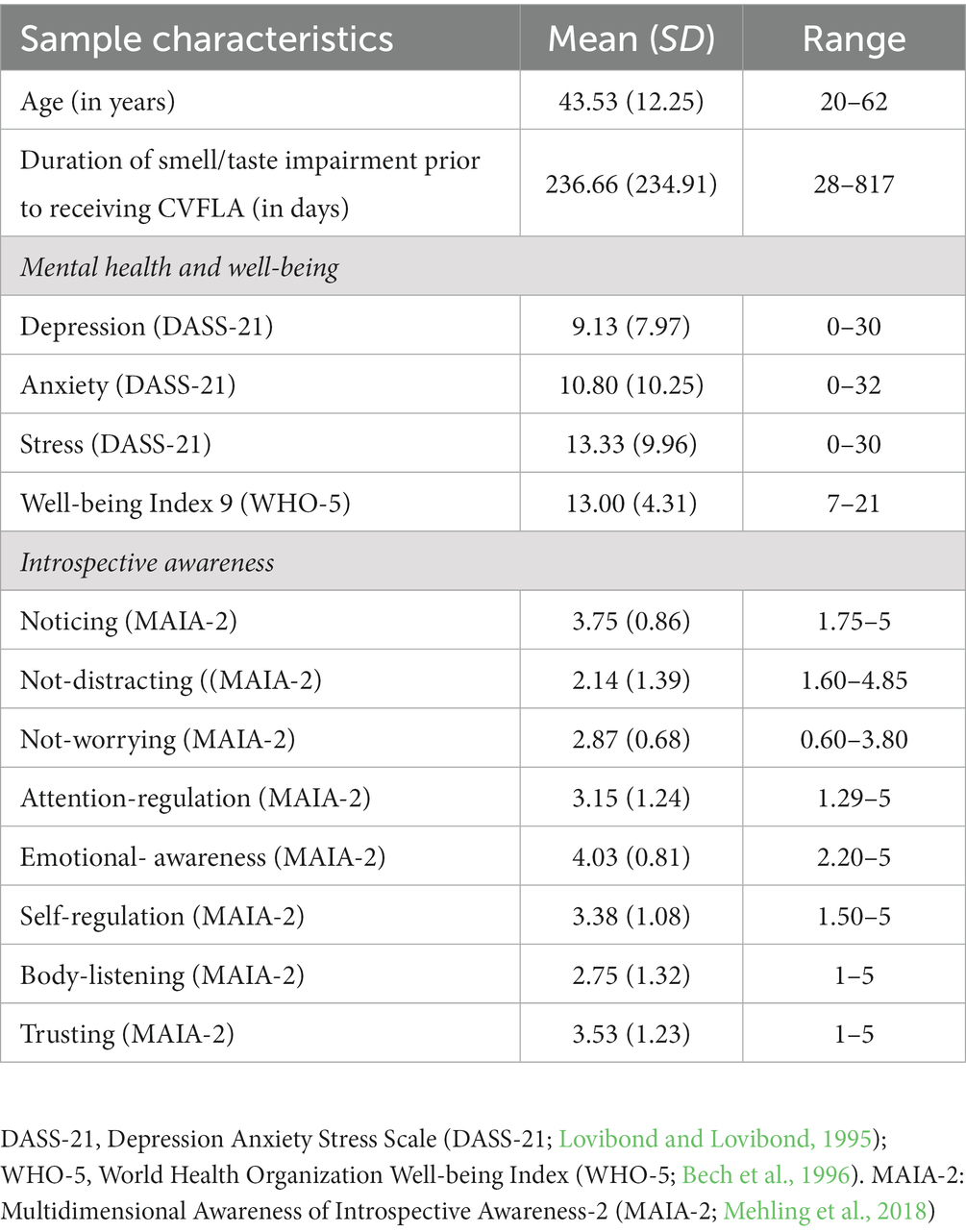 | Sample characteristics | Mean (*SD*) | Range |
|---|---|---|
| Age (in years) | 43.53 (12.25) | 20–62 |
| Duration of smell/taste impairment prior to receiving CVFLA (in days) | 236.66 (234.91) | 28–817 |
| *Mental health and well-being* | | |
| Depression (DASS-21) | 9.13 (7.97) | 0–30 |
| Anxiety (DASS-21) | 10.80 (10.25) | 0–32 |
| Stress (DASS-21) | 13.33 (9.96) | 0–30 |
| Well-being Index 9 (WHO-5) | 13.00 (4.31) | 7–21 |
| *Introspective awareness* | | |
| Noticing (MAIA-2) | 3.75 (0.86) | 1.75–5 |
| Not-distracting ((MAIA-2) | 2.14 (1.39) | 1.60–4.85 |
| Not-worrying (MAIA-2) | 2.87 (0.68) | 0.60–3.80 |
| Attention-regulation (MAIA-2) | 3.15 (1.24) | 1.29–5 |
| Emotional- awareness (MAIA-2) | 4.03 (0.81) | 2.20–5 |
| Self-regulation (MAIA-2) | 3.38 (1.08) | 1.50–5 |
| Body-listening (MAIA-2) | 2.75 (1.32) | 1–5 |
| Trusting (MAIA-2) | 3.53 (1.23) | 1–5 |

DASS-21, Depression Anxiety Stress Scale (DASS-21; Lovibond and Lovibond, 1995); WHO-5, World Health Organization Well-being Index (WHO-5; Bech et al., 1996). MAIA-2: Multidimensional Awareness of Introspective Awareness-2 (MAIA-2; Mehling et al., 2018)